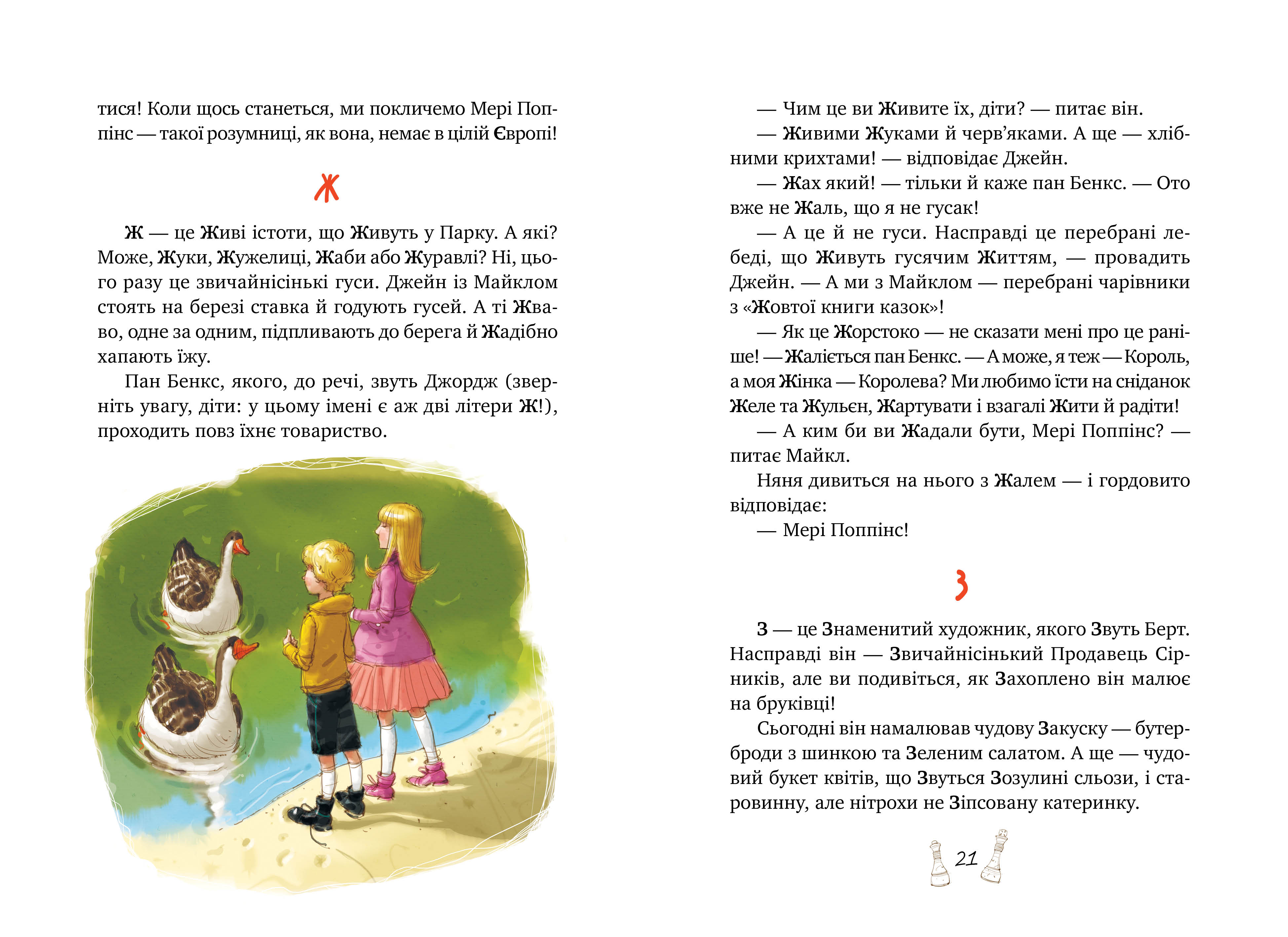 тися! Коли щось станеться, ми покличемо Мері Поппінс — такої розумниці, як вона, немає в цілій Європі!

Ж

Ж — це Живі істоти, що Живуть у Парку. А які? Може, Жуки, Жужелиці, Жаби або Журавлі? Ні, цього разу це звичайнісінькі гуси. Джейн із Майклом стоять на березі ставка й годують гусей. А ті Жваво, одне за одним, підпливають до берега й Жадібно хапають їжу.

Пан Бенкс, якого, до речі, звуть Джордж (зверніть увагу, діти: у цьому імені є аж дві літери Ж!), проходить повз їхнє товариство.

— Чим це ви Живите їх, діти? — питає він.

— Живими Жуками й черв'яками. А ще — хлібними крихтами! — відповідає Джейн.

— Жах який! — тільки й каже пан Бенкс. — Ото вже не Жаль, що я не гусак!

— А це й не гуси. Насправді це перебрані лебеді, що Живуть гусячим Життям, — провадить Джейн. — А ми з Майклом — перебрані чарівники з «Жовтої книги казок»!

— Як це Жорстоко — не сказати мені про це раніше! — Жаліється пан Бенкс. — А може, я теж — Король, а моя Жінка — Королева? Ми любимо їсти на сніданок Желе та Жульєн, Жартувати і взагалі Жити й радіти!

— А ким би ви Жадали бути, Мері Поппінс? — питає Майкл.

Няня дивиться на нього з Жалем — і гордовито відповідає:

— Мері Поппінс!

З

З — це Знаменитий художник, якого Звуть Берт. Насправді він — Звичайнісінький Продавець Сірників, але ви подивіться, як Захоплено він малює на бруківці!

Сьогодні він намалював чудову Закуску — бутерброди з шинкою та Зеленим салатом. А ще — чудовий букет квітів, що Звуться Зозулині сльози, і старовинну, але нітрохи не Зіпсовану катеринку.

21